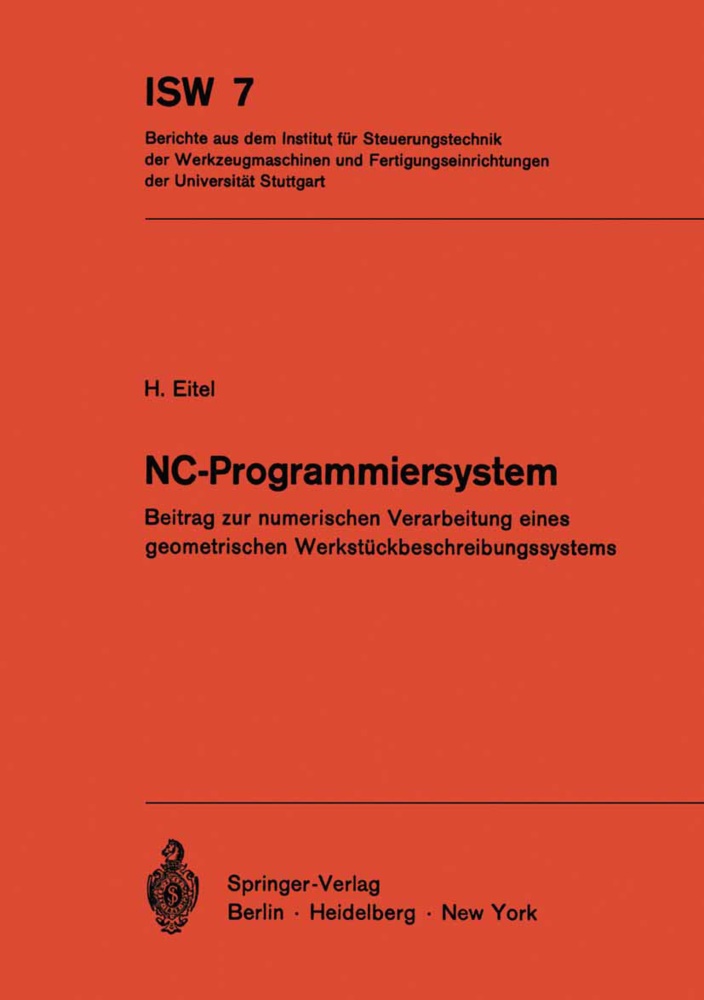 ISW 7

Berichte aus dem Institut für Steuerungstechnik der Werkzeugmaschinen und Fertigungseinrichtungen der Universität Stuttgart

H. Eitel

NC-Programmiersystem

Beitrag zur numerischen Verarbeitung eines geometrischen Werkstückbeschreibungssystems

Springer-Verlag
Berlin · Heidelberg · New York